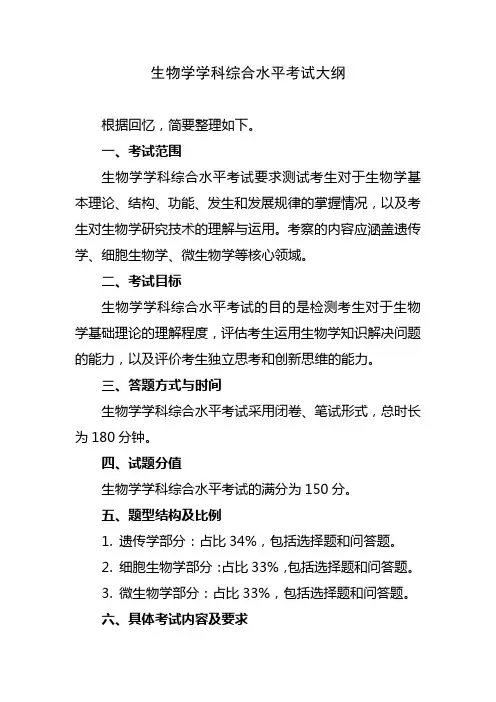 生物学学科综合水平考试大纲

根据回忆，简要整理如下。

一、考试范围

生物学学科综合水平考试要求测试考生对于生物学基本理论、结构、功能、发生和发展规律的掌握情况，以及考生对生物学研究技术的理解与运用。考察的内容应涵盖遗传学、细胞生物学、微生物学等核心领域。

二、考试目标

生物学学科综合水平考试的目的是检测考生对于生物学基础理论的理解程度，评估考生运用生物学知识解决问题的能力，以及评价考生独立思考和创新思维的能力。

三、答题方式与时间

生物学学科综合水平考试采用闭卷、笔试形式，总时长为 180 分钟。

四、试题分值

生物学学科综合水平考试的满分为 150 分。

五、题型结构及比例

1. 遗传学部分：占比 34%，包括选择题和问答题。

2. 细胞生物学部分：占比 33%，包括选择题和问答题。

3. 微生物学部分：占比 33%，包括选择题和问答题。

六、具体考试内容及要求